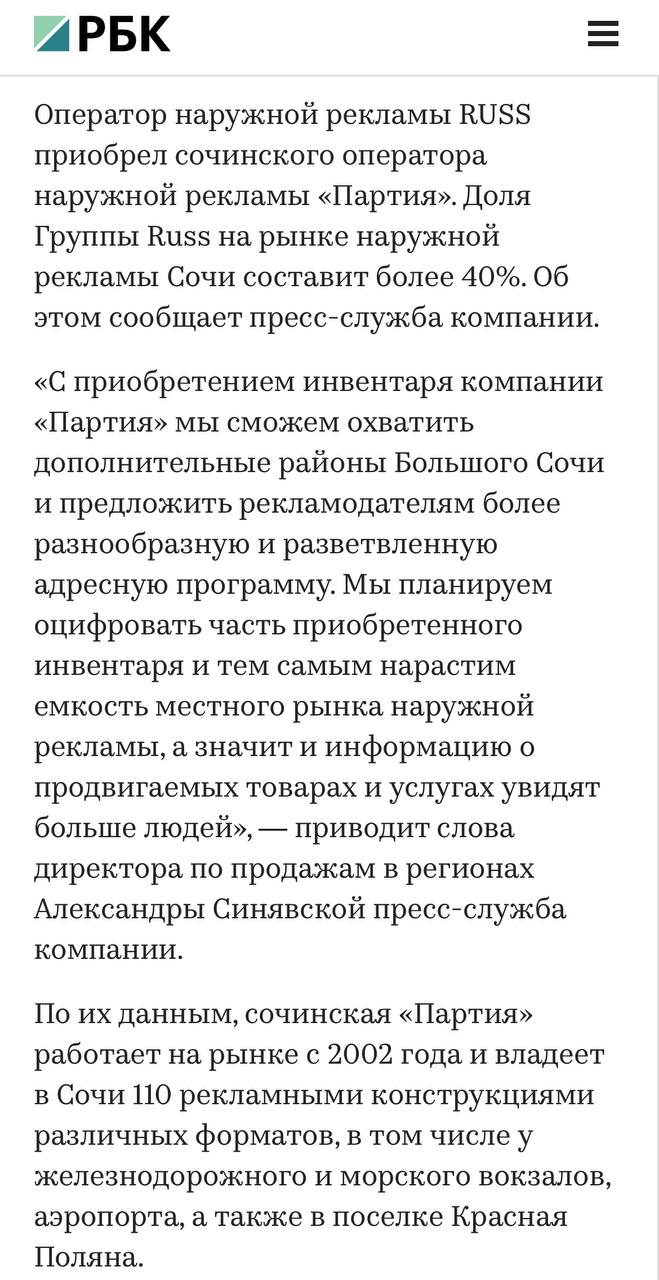 РБК

Оператор наружной рекламы RUSS приобрел сочинского оператора наружной рекламы «Партия». Доля Группы Russ на рынке наружной рекламы Сочи составит более 40%. Об этом сообщает пресс-служба компании.

«С приобретением инвентаря компании «Партия» мы сможем охватить дополнительные районы Большого Сочи и предложить рекламодателям более разнообразную и разветвленную адресную программу. Мы планируем оцифровать часть приобретенного инвентаря и тем самым нарастим емкость местного рынка наружной рекламы, а значит и информацию о продвигаемых товарах и услугах увидят больше людей», — приводит слова директора по продажам в регионах Александры Синявской пресс-служба компании.

По их данным, сочинская «Партия» работает на рынке с 2002 года и владеет в Сочи 110 рекламными конструкциями различных форматов, в том числе у железнодорожного и морского вокзалов, аэропорта, а также в поселке Красная Поляна.